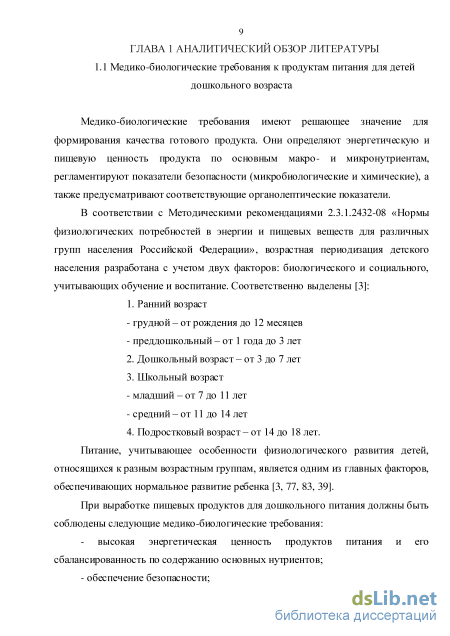 9

ГЛАВА 1 АНАЛИТИЧЕСКИЙ ОБЗОР ЛИТЕРАТУРЫ

1.1 Медико-биологические требования к продуктам питания для детей дошкольного возраста

Медико-биологические требования имеют решающее значение для формирования качества готового продукта. Они определяют энергетическую и пищевую ценность продукта по основным макро- и микронутриентам, регламентируют показатели безопасности (микробиологические и химические), а также предусматривают соответствующие органолептические показатели.

В соответствии с Методическими рекомендациями 2.3.1.2432-08 «Нормы физиологических потребностей в энергии и пищевых веществ для различных групп населения Российской Федерации», возрастная периодизация детского населения разработана с учетом двух факторов: биологического и социального, учитывающих обучение и воспитание. Соответственно выделены [3]:

1. Ранний возраст

- грудной – от рождения до 12 месяцев

- преддошкольный – от 1 года до 3 лет

2. Дошкольный возраст – от 3 до 7 лет

3. Школьный возраст

- младший – от 7 до 11 лет

- средний – от 11 до 14 лет

4. Подростковый возраст – от 14 до 18 лет.

Питание, учитывающее особенности физиологического развития детей, относящихся к разным возрастным группам, является одним из главных факторов, обеспечивающих нормальное развитие ребенка [3, 77, 83, 39].

При выработке пищевых продуктов для дошкольного питания должны быть соблюдены следующие медико-биологические требования:

- высокая энергетическая ценность продуктов питания и его сбалансированность по содержанию основных нутриентов;

- обеспечение безопасности;

dsLib.net
библиотека диссертаций